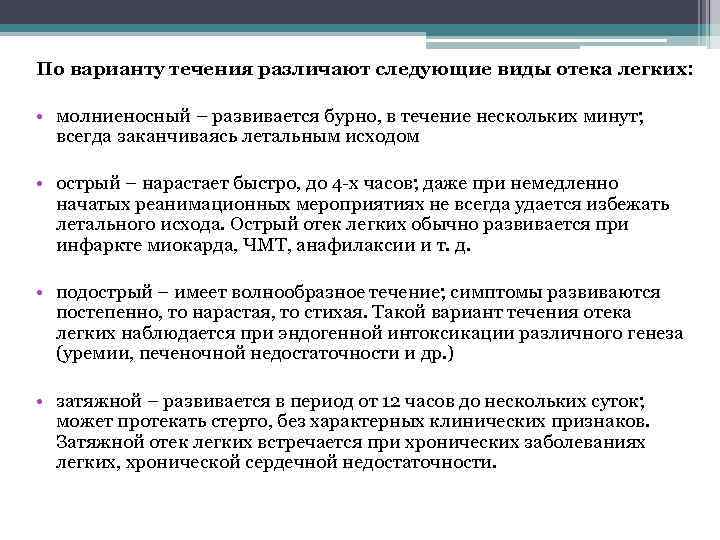 По варианту течения различают следующие виды отека легких:

• молниеносный – развивается бурно, в течение нескольких минут; всегда заканчиваясь летальным исходом

• острый – нарастает быстро, до 4-х часов; даже при немедленно начатых реанимационных мероприятиях не всегда удается избежать летального исхода. Острый отек легких обычно развивается при инфаркте миокарда, ЧМТ, анафилаксии и т. д.

• подострый – имеет волнообразное течение; симптомы развиваются постепенно, то нарастая, то стихая. Такой вариант течения отека легких наблюдается при эндогенной интоксикации различного генеза (уремии, печеночной недостаточности и др.)

• затяжной – развивается в период от 12 часов до нескольких суток; может протекать стерто, без характерных клинических признаков. Затяжной отек легких встречается при хронических заболеваниях легких, хронической сердечной недостаточности.